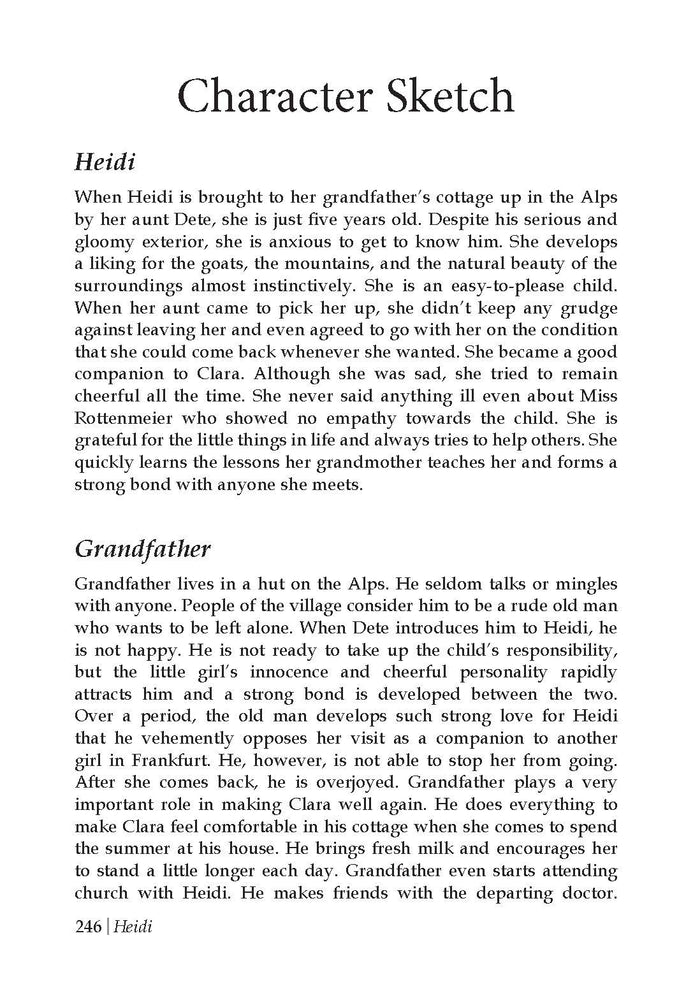 Character Sketch

Heidi

When Heidi is brought to her grandfather's cottage up in the Alps by her aunt Dete, she is just five years old. Despite his serious and gloomy exterior, she is anxious to get to know him. She develops a liking for the goats, the mountains, and the natural beauty of the surroundings almost instinctively. She is an easy-to-please child. When her aunt came to pick her up, she didn't keep any grudge against leaving her and even agreed to go with her on the condition that she could come back whenever she wanted. She became a good companion to Clara. Although she was sad, she tried to remain cheerful all the time. She never said anything ill even about Miss Rottenmeier who showed no empathy towards the child. She is grateful for the little things in life and always tries to help others. She quickly learns the lessons her grandmother teaches her and forms a strong bond with anyone she meets.

Grandfather

Grandfather lives in a hut on the Alps. He seldom talks or mingles with anyone. People of the village consider him to be a rude old man who wants to be left alone. When Dete introduces him to Heidi, he is not happy. He is not ready to take up the child's responsibility, but the little girl's innocence and cheerful personality rapidly attracts him and a strong bond is developed between the two. Over a period, the old man develops such strong love for Heidi that he vehemently opposes her visit as a companion to another girl in Frankfurt. He, however, is not able to stop her from going. After she comes back, he is overjoyed. Grandfather plays a very important role in making Clara well again. He does everything to make Clara feel comfortable in his cottage when she comes to spend the summer at his house. He brings fresh milk and encourages her to stand a little longer each day. Grandfather even starts attending church with Heidi. He makes friends with the departing doctor.

246 | Heidi